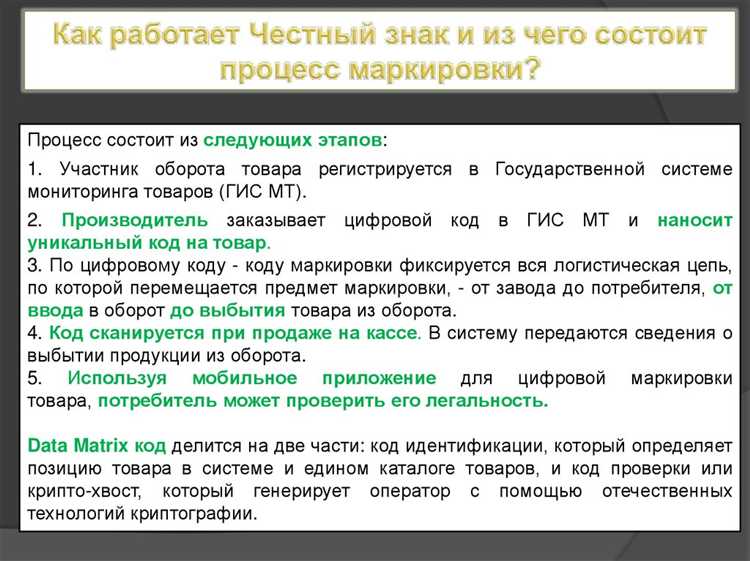 Как работает Честный знак и из чего состоит процесс маркировки?

Процесс состоит из следующих этапов:

1. Участник оборота товара регистрируется в Государственной системе мониторинга товаров (ГИС МТ).

2. Производитель заказывает цифровой код в ГИС МТ и наносит уникальный код на товар.
3. По цифровому коду - коду маркировки фиксируется вся логистическая цепь, по которой перемещается предмет маркировки, - от завода до потребителя, от ввода в оборот до выбытия товара из оборота.
4. Код сканируется при продаже на кассе. В систему передаются сведения о выбытии продукции из оборота.
5. Используя мобильное приложение для цифровой маркировки товара, потребитель может проверить его легальность.

Data Matrix код делится на две части: код идентификации, который определяет позицию товара в системе и едином каталоге товаров, и код проверки или крипто-хвост, который генерирует оператор с помощью отечественных технологий криптографии.